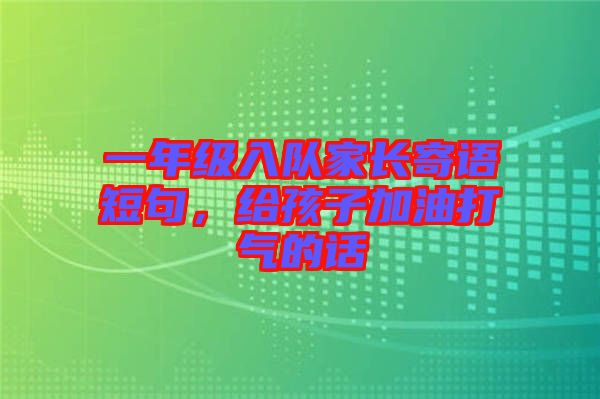 一年级入队家长寄语短句，给孩子加油打气的话